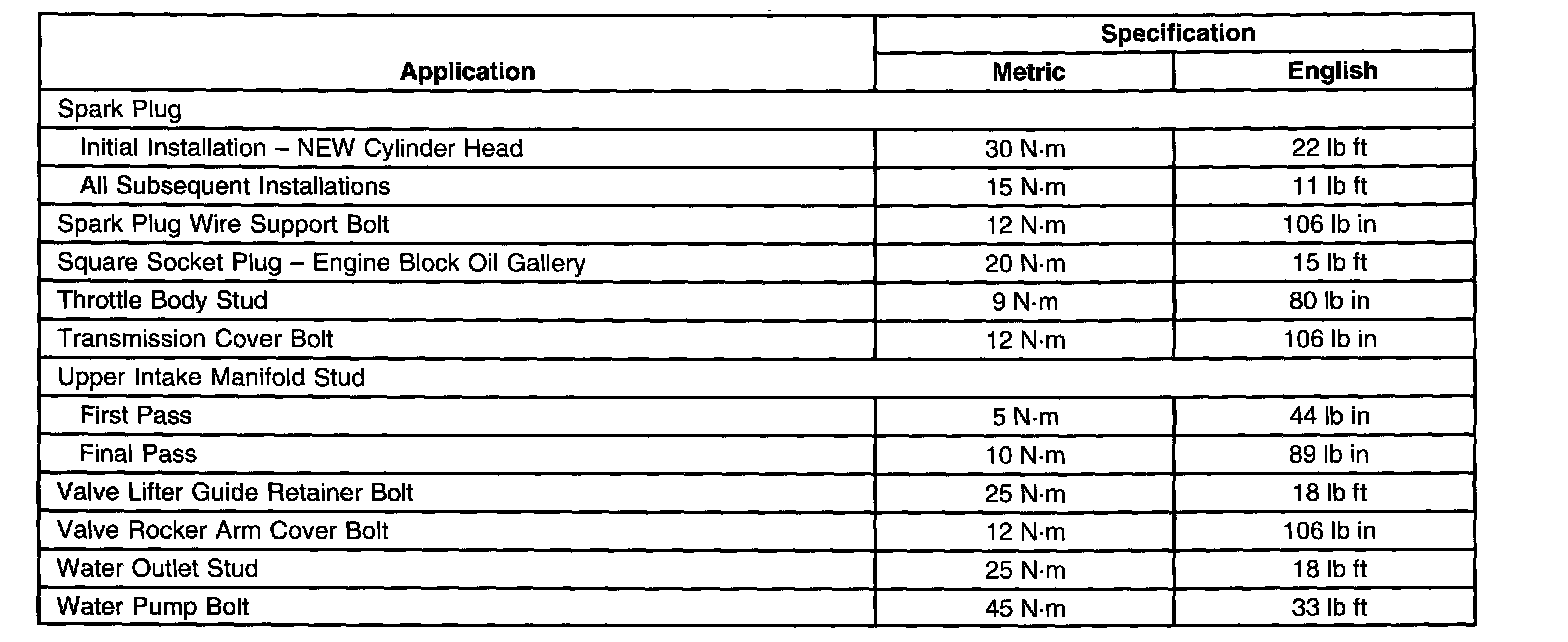 | Application | Specification Metric | Specification English |
|---|---|---|
| Spark Plug | | |
| Initial Installation – NEW Cylinder Head | 30 N·m | 22 lb ft |
| All Subsequent Installations | 15 N·m | 11 lb ft |
| Spark Plug Wire Support Bolt | 12 N·m | 106 lb in |
| Square Socket Plug – Engine Block Oil Gallery | 20 N·m | 15 lb ft |
| Throttle Body Stud | 9 N·m | 80 lb in |
| Transmission Cover Bolt | 12 N·m | 106 lb in |
| Upper Intake Manifold Stud | | |
| First Pass | 5 N·m | 44 lb in |
| Final Pass | 10 N·m | 89 lb in |
| Valve Lifter Guide Retainer Bolt | 25 N·m | 18 lb ft |
| Valve Rocker Arm Cover Bolt | 12 N·m | 106 lb in |
| Water Outlet Stud | 25 N·m | 18 lb ft |
| Water Pump Bolt | 45 N·m | 33 lb ft |